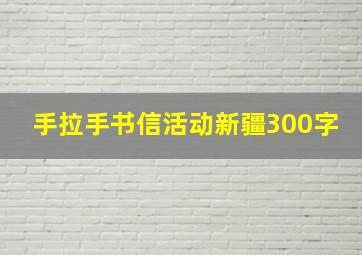 手拉手书信活动新疆300字